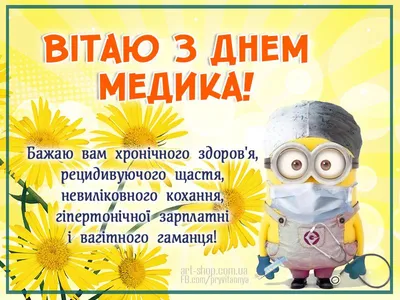 ВІТАЮ З ДНЕМ МЕДИКА!

Бажаю вам хронічного здоров'я, рецидивуючого щастя, невиліковного кохання, гіпертонічної зарплатні і вагітного гаманця!

art-shop.com.ua
FB.com/pryvitannya